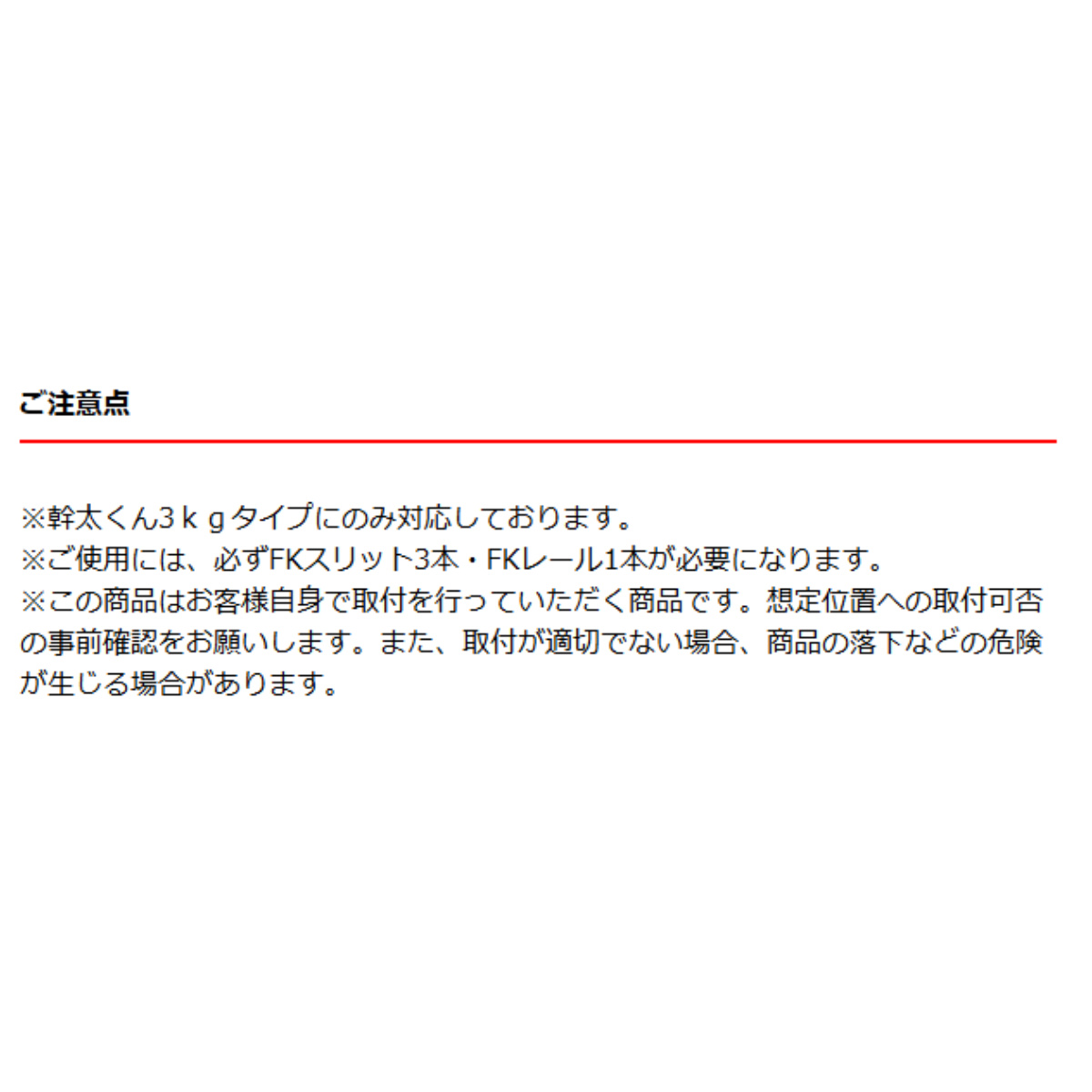 ご注意点

※幹太くん3ｋｇタイプにのみ対応しております。
※ご使用には、必ずFKスリット3本・FKレール1本が必要になります。
※この商品はお客様自身で取付を行っていただく商品です。想定位置への取付可否の事前確認をお願いします。また、取付が適切でない場合、商品の落下などの危険が生じる場合があります。